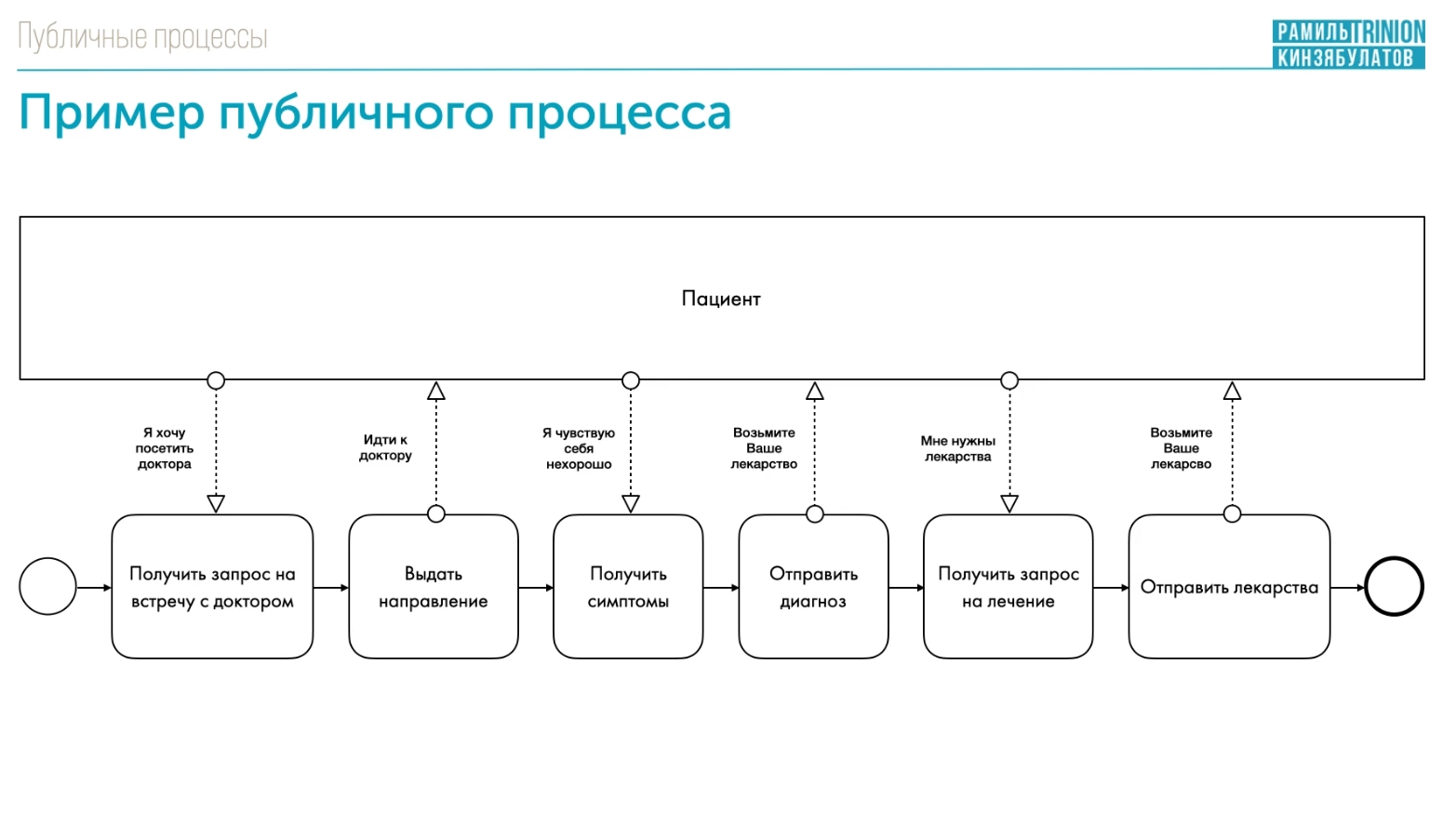 Публичные процессы

РАМИЛЬ TRINION
КИНЗЯБУЛАТОВ

Пример публичного процесса

Пациент

Я хочу посетить доктора

Идти к доктору

Я чувствую себя нехорошо

Возьмите Ваше лекарство

Мне нужны лекарства

Возьмите Ваше лекарсво

Получить запрос на встречу с доктором

Выдать направление

Получить симптомы

Отправить диагноз

Получить запрос на лечение

Отправить лекарства